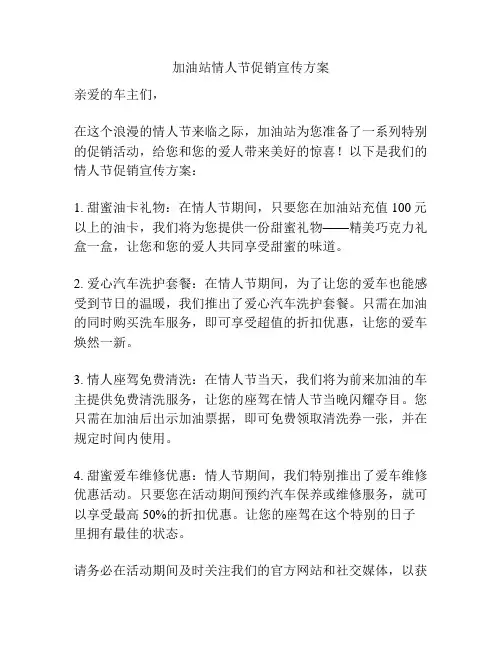 加油站情人节促销宣传方案

亲爱的车主们，

在这个浪漫的情人节来临之际，加油站为您准备了一系列特别的促销活动，给您和您的爱人带来美好的惊喜！以下是我们的情人节促销宣传方案：

1. 甜蜜油卡礼物：在情人节期间，只要您在加油站充值 100 元以上的油卡，我们将为您提供一份甜蜜礼物——精美巧克力礼盒一盒，让您和您的爱人共同享受甜蜜的味道。

2. 爱心汽车洗护套餐：在情人节期间，为了让您的爱车也能感受到节日的温暖，我们推出了爱心汽车洗护套餐。只需在加油的同时购买洗车服务，即可享受超值的折扣优惠，让您的爱车焕然一新。

3. 情人座驾免费清洗：在情人节当天，我们将为前来加油的车主提供免费清洗服务，让您的座驾在情人节当晚闪耀夺目。您只需在加油后出示加油票据，即可免费领取清洗券一张，并在规定时间内使用。

4. 甜蜜爱车维修优惠：情人节期间，我们特别推出了爱车维修优惠活动。只要您在活动期间预约汽车保养或维修服务，就可以享受最高 50%的折扣优惠。让您的座驾在这个特别的日子里拥有最佳的状态。

请务必在活动期间及时关注我们的官方网站和社交媒体，以获